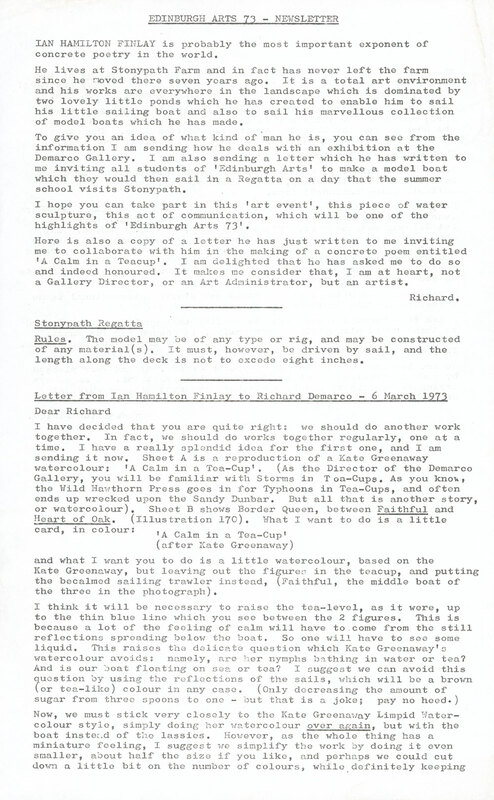 EDINBURGH ARTS 73 - NEWSLETTER

IAN HAMILTON FINLAY is probably the most important exponent of concrete poetry in the world.

He lives at Stonypath Farm and in fact has never left the farm since he moved there seven years ago. It is a total art environment and his works are everywhere in the landscape which is dominated by two lovely little ponds which he has created to enable him to sail his little sailing boat and also to sail his marvellous collection of model boats which he has made.

To give you an idea of what kind of man he is, you can see from the information I am sending how he deals with an exhibition at the Demarco Gallery. I am also sending a letter which he has written to me inviting all students of 'Edinburgh Arts' to make a model boat which they would then sail in a Regatta on a day that the summer school visits Stonypath.

I hope you can take part in this 'art event', this piece of water sculpture, this act of communication, which will be one of the highlights of 'Edinburgh Arts 73'.

Here is also a copy of a letter he has just written to me inviting me to collaborate with him in the making of a concrete poem entitled 'A Calm in a Teacup'. I am delighted that he has asked me to do so and indeed honoured. It makes me consider that, I am at heart, not a Gallery Director, or an Art Administrator, but an artist.

Richard.

Stonypath Regatta

Rules. The model may be of any type or rig, and may be constructed of any material(s). It must, however, be driven by sail, and the length along the deck is not to excede eight inches.

Letter from Ian Hamilton Finlay to Richard Demarco - 6 March 1973

Dear Richard

I have decided that you are quite right: we should do another work together. In fact, we should do works together regularly, one at a time. I have a really splendid idea for the first one, and I am sending it now. Sheet A is a reproduction of a Kate Greenaway watercolour: 'A Calm in a Tea-Cup'. (As the Director of the Demarco Gallery, you will be familiar with Storms in Tea-Cups. As you know, the Wild Hawthorn Press goes in for Typhoons in Tea-Cups, and often ends up wrecked upon the Sandy Dunbar. But all that is another story, or watercolour). Sheet B shows Border Queen, between Faithful and Heart of Oak. (Illustration 170). What I want to do is a little card, in colour:

'A Calm in a Tea-Cup'
(after Kate Greenaway)

and what I want you to do is a little watercolour, based on the Kate Greenaway, but leaving out the figures in the teacup, and putting the becalmed sailing trawler instead, (Faithful, the middle boat of the three in the photograph).

I think it will be necessary to raise the tea-level, as it were, up to the thin blue line which you see between the 2 figures. This is because a lot of the feeling of calm will have to come from the still reflections spreading below the boat. So one will have to see some liquid. This raises the delicate question which Kate Greenaway's watercolour avoids: namely, are her nymphs bathing in water or tea? And is our boat floating on sea or tea? I suggest we can avoid this question by using the reflections of the sails, which will be a brown (or tea-like) colour in any case. (Only decreasing the amount of sugar from three spoons to one - but that is a joke; pay no heed.)

Now, we must stick very closely to the Kate Greenaway Limpid Watercolour style, simply doing her watercolour over again, but with the boat instead of the lassies. However, as the whole thing has a miniature feeling, I suggest we simplify the work by doing it even smaller, about half the size if you like, and perhaps we could cut down a little bit on the number of colours, while definitely keeping